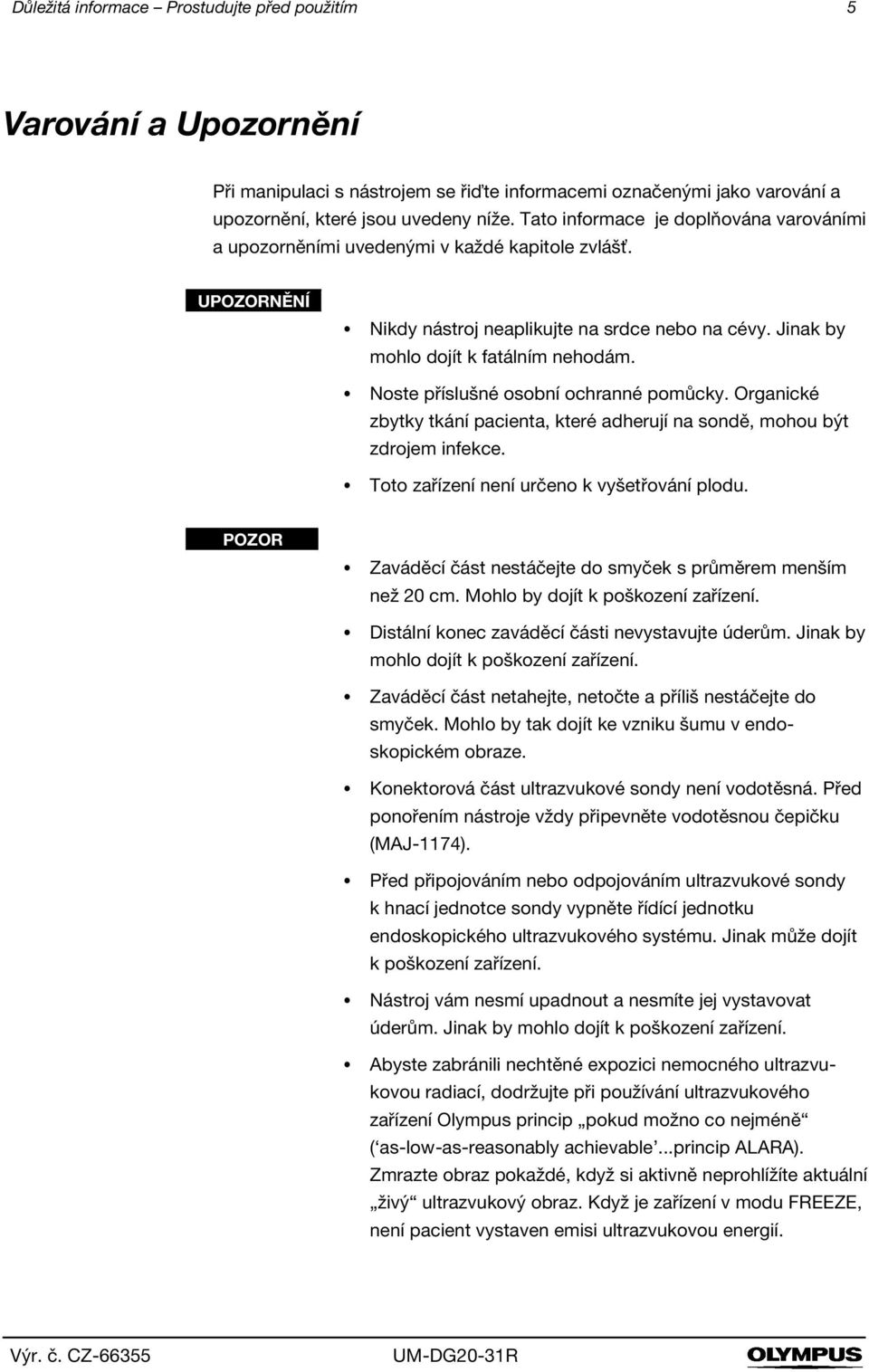 Důležitá informace – Prostudujte před použitím 5

Varování a Upozornění

Při manipulaci s nástrojem se řiďte informacemi označenými jako varování a upozornění, které jsou uvedeny níže. Tato informace je doplňována varováními a upozorněními uvedenými v každé kapitole zvlášť.

UPOZORNĚNÍ

• Nikdy nástroj neaplikujte na srdce nebo na cévy. Jinak by mohlo dojít k fatálním nehodám.

• Noste příslušné osobní ochranné pomůcky. Organické zbytky tkání pacienta, které adherují na sondě, mohou být zdrojem infekce.

• Toto zařízení není určeno k vyšetřování plodu.

POZOR

• Zaváděcí část nestáčejte do smyček s průměrem menším než 20 cm. Mohlo by dojít k poškození zařízení.

• Distální konec zaváděcí části nevystavujte úderům. Jinak by mohlo dojít k poškození zařízení.

• Zaváděcí část netahejte, netočte a příliš nestáčejte do smyček. Mohlo by tak dojít ke vzniku šumu v endoskopickém obraze.

• Konektorová část ultrazvukové sondy není vodotěsná. Před ponořením nástroje vždy připevněte vodotěsnou čepičku (MAJ-1174).

• Před připojováním nebo odpojováním ultrazvukové sondy k hnací jednotce sondy vypněte řídící jednotku endoskopického ultrazvukového systému. Jinak může dojít k poškození zařízení.

• Nástroj vám nesmí upadnout a nesmíte jej vystavovat úderům. Jinak by mohlo dojít k poškození zařízení.

• Abyste zabránili nechtěné expozici nemocného ultrazvukovou radiací, dodržujte při používání ultrazvukového zařízení Olympus princip „pokud možno co nejméně“ (‘as-low-as-reasonably achievable’...princip ALARA). Zmrazte obraz pokaždé, když si aktivně neprohlížíte aktuální „živý“ ultrazvukový obraz. Když je zařízení v modu FREEZE, není pacient vystaven emisi ultrazvukovou energií.

Výr. č. CZ-66355 UM-DG20-31R OLYMPUS